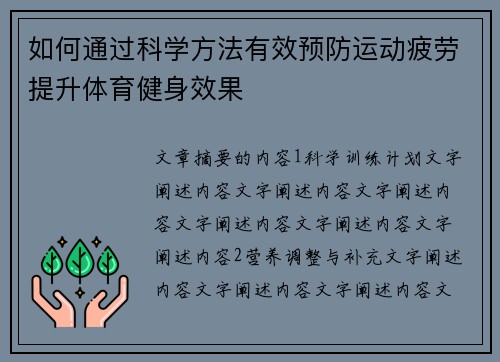 如何通过科学方法有效预防运动疲劳提升体育健身效果

文章摘要的内容1科学训练计划文字阐述内容文字阐述内容文字阐述内容文字阐述内容文字阐述内容文字阐述内容2营养调整与补充文字阐述内容文字阐述内容文字阐述内容文